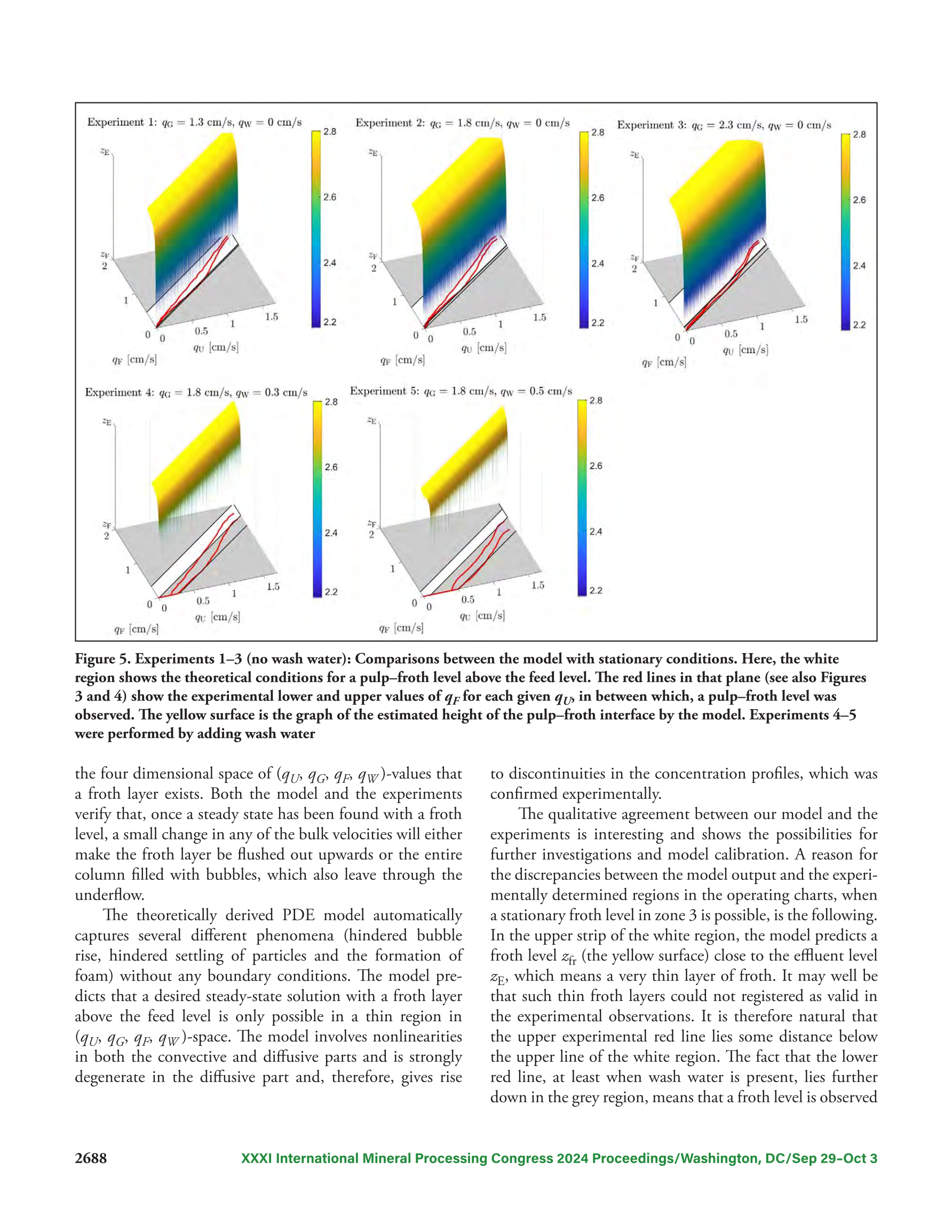 Experiment 1: $q_G = 1.3$ cm/s, $q_W = 0$ cm/s

$z_E$

$z_F$
2

1

0 0 0.5 1 1.5

$q_U$ [cm/s]

$q_F$ [cm/s]

2.8 2.6 2.4 2.2

Experiment 2: $q_G = 1.8$ cm/s, $q_W = 0$ cm/s

$z_E$

$z_F$
2

1

0 0 0.5 1 1.5

$q_U$ [cm/s]

$q_F$ [cm/s]

2.8 2.6 2.4 2.2

Experiment 3: $q_G = 2.3$ cm/s, $q_W = 0$ cm/s

$z_E$

$z_F$
2

1

0 0 0.5 1 1.5

$q_U$ [cm/s]

$q_F$ [cm/s]

2.8 2.6 2.4 2.2

Experiment 4: $q_G = 1.8$ cm/s, $q_W = 0.3$ cm/s

$z_E$

$z_F$
2

1

0 0 0.5 1 1.5

$q_U$ [cm/s]

$q_F$ [cm/s]

2.8 2.6 2.4 2.2

Experiment 5: $q_G = 1.8$ cm/s, $q_W = 0.5$ cm/s

$z_E$

$z_F$
2

1

0 0 0.5 1 1.5

$q_U$ [cm/s]

$q_F$ [cm/s]

2.8 2.6 2.4 2.2

Figure 5. Experiments 1–3 (no wash water): Comparisons between the model with stationary conditions. Here, the white region shows the theoretical conditions for a pulp–froth level above the feed level. The red lines in that plane (see also Figures 3 and 4) show the experimental lower and upper values of $q_F$ for each given $q_U$, in between which, a pulp–froth level was observed. The yellow surface is the graph of the estimated height of the pulp–froth interface by the model. Experiments 4–5 were performed by adding wash water

the four dimensional space of ($q_U$, $q_G$, $q_F$, $q_W$)-values that a froth layer exists. Both the model and the experiments verify that, once a steady state has been found with a froth level, a small change in any of the bulk velocities will either make the froth layer be flushed out upwards or the entire column filled with bubbles, which also leave through the underflow.

The theoretically derived PDE model automatically captures several different phenomena (hindered bubble rise, hindered settling of particles and the formation of foam) without any boundary conditions. The model predicts that a desired steady-state solution with a froth layer above the feed level is only possible in a thin region in ($q_U$, $q_G$, $q_F$, $q_W$)-space. The model involves nonlinearities in both the convective and diffusive parts and is strongly degenerate in the diffusive part and, therefore, gives rise to discontinuities in the concentration profiles, which was confirmed experimentally.

The qualitative agreement between our model and the experiments is interesting and shows the possibilities for further investigations and model calibration. A reason for the discrepancies between the model output and the experimentally determined regions in the operating charts, when a stationary froth level in zone 3 is possible, is the following. In the upper strip of the white region, the model predicts a froth level $z_{fr}$ (the yellow surface) close to the effluent level $z_E$, which means a very thin layer of froth. It may well be that such thin froth layers could not registered as valid in the experimental observations. It is therefore natural that the upper experimental red line lies some distance below the upper line of the white region. The fact that the lower red line, at least when wash water is present, lies further down in the grey region, means that a froth level is observed

2688 XXXI International Mineral Processing Congress 2024 Proceedings/Washington, DC/Sep 29–Oct 3